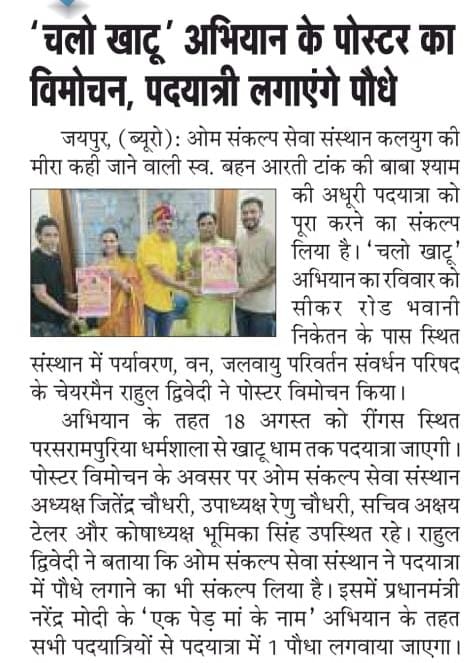 'चलो खाटू' अभियान के पोस्टर का विमोचन, पदयात्री लगाएंगे पौधे

जयपुर, (ब्यूरो): ओम संकल्प सेवा संस्थान कलयुग की मीरा कही जाने वाली स्व. बहन आरती टांक की बाबा श्याम की अधूरी पदयात्रा को पूरा करने का संकल्प लिया है। 'चलो खाटू' अभियान का रविवार को सीकर रोड भवानी निकेतन के पास स्थित संस्थान में पर्यावरण, वन, जलवायु परिवर्तन संवर्धन परिषद के चेयरमैन राहुल द्विवेदी ने पोस्टर विमोचन किया।

अभियान के तहत 18 अगस्त को रींगस स्थित परसरामपुरिया धर्मशाला से खाटू धाम तक पदयात्रा जाएगी। पोस्टर विमोचन के अवसर पर ओम संकल्प सेवा संस्थान अध्यक्ष जितेंद्र चौधरी, उपाध्यक्ष रेणु चौधरी, सचिव अक्षय टेलर और कोषाध्यक्ष भूमिका सिंह उपस्थित रहे। राहुल द्विवेदी ने बताया कि ओम संकल्प सेवा संस्थान ने पदयात्रा में पौधे लगाने का भी संकल्प लिया है। इसमें प्रधानमंत्री नरेंद्र मोदी के 'एक पेड़ मां के नाम' अभियान के तहत सभी पदयात्रियों से पदयात्रा में 1 पौधा लगवाया जाएगा।